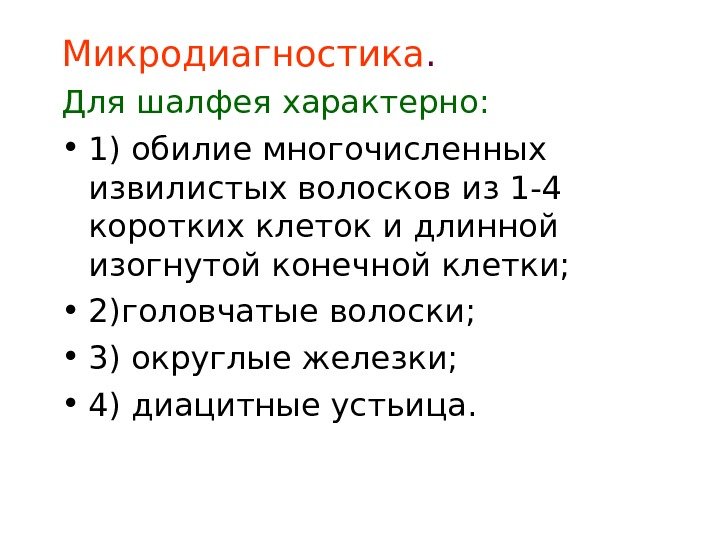 Микродиагностика.

Для шалфея характерно:

• 1) обилие многочисленных извилистых волосков из 1-4 коротких клеток и длинной изогнутой конечной клетки;
• 2)головчатые волоски;
• 3) округлые железки;
• 4) диацитные устьица.